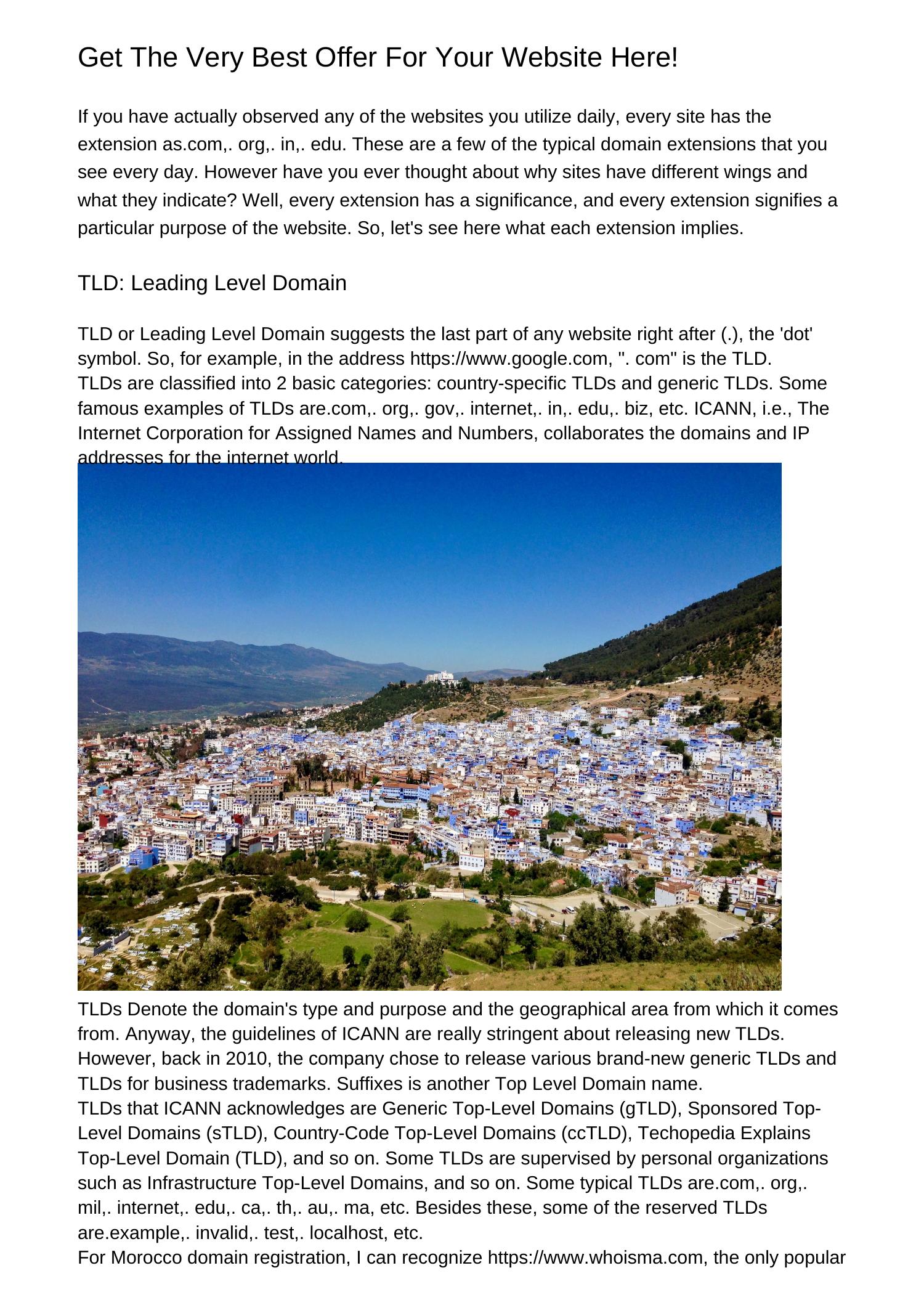 Get The Very Best Offer For Your Website Here!

If you have actually observed any of the websites you utilize daily, every site has the extension as.com,. org,. in,. edu. These are a few of the typical domain extensions that you see every day. However have you ever thought about why sites have different wings and what they indicate? Well, every extension has a significance, and every extension signifies a particular purpose of the website. So, let's see here what each extension implies.

TLD: Leading Level Domain

TLD or Leading Level Domain suggests the last part of any website right after (.), the 'dot' symbol. So, for example, in the address https://www.google.com, ". com" is the TLD.
TLDs are classified into 2 basic categories: country-specific TLDs and generic TLDs. Some famous examples of TLDs are.com,. org,. gov,. internet,. in,. edu,. biz, etc. ICANN, i.e., The Internet Corporation for Assigned Names and Numbers, collaborates the domains and IP addresses for the internet world.

TLDs Denote the domain's type and purpose and the geographical area from which it comes from. Anyway, the guidelines of ICANN are really stringent about releasing new TLDs. However, back in 2010, the company chose to release various brand-new generic TLDs and TLDs for business trademarks. Suffixes is another Top Level Domain name.
TLDs that ICANN acknowledges are Generic Top-Level Domains (gTLD), Sponsored Top-Level Domains (sTLD), Country-Code Top-Level Domains (ccTLD), Techopedia Explains Top-Level Domain (TLD), and so on. Some TLDs are supervised by personal organizations such as Infrastructure Top-Level Domains, and so on. Some typical TLDs are.com,. org,. mil,. internet,. edu,. ca,. th,. au,. ma, etc. Besides these, some of the reserved TLDs are.example,. invalid,. test,. localhost, etc.
For Morocco domain registration, I can recognize https://www.whoisma.com, the only popular